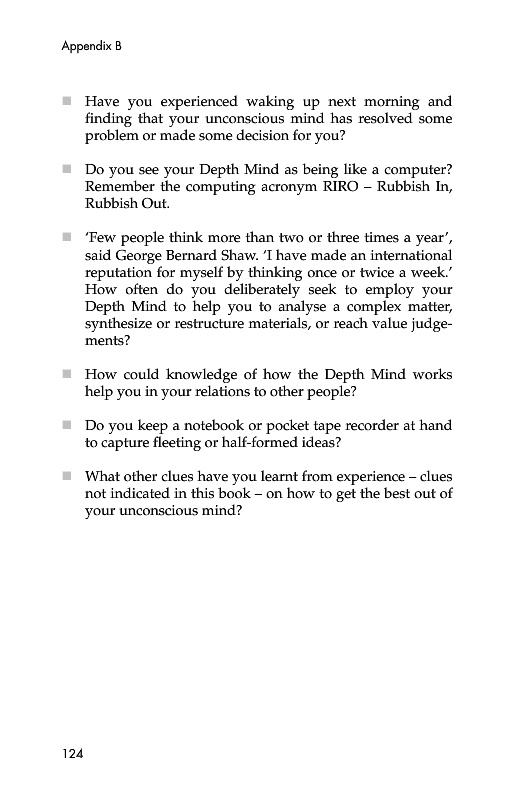 Appendix B

■ Have you experienced waking up next morning and finding that your unconscious mind has resolved some problem or made some decision for you?

■ Do you see your Depth Mind as being like a computer? Remember the computing acronym RIRO – Rubbish In, Rubbish Out.

■ 'Few people think more than two or three times a year', said George Bernard Shaw. 'I have made an international reputation for myself by thinking once or twice a week.' How often do you deliberately seek to employ your Depth Mind to help you to analyse a complex matter, synthesize or restructure materials, or reach value judgements?

■ How could knowledge of how the Depth Mind works help you in your relations to other people?

■ Do you keep a notebook or pocket tape recorder at hand to capture fleeting or half-formed ideas?

■ What other clues have you learnt from experience – clues not indicated in this book – on how to get the best out of your unconscious mind?

124